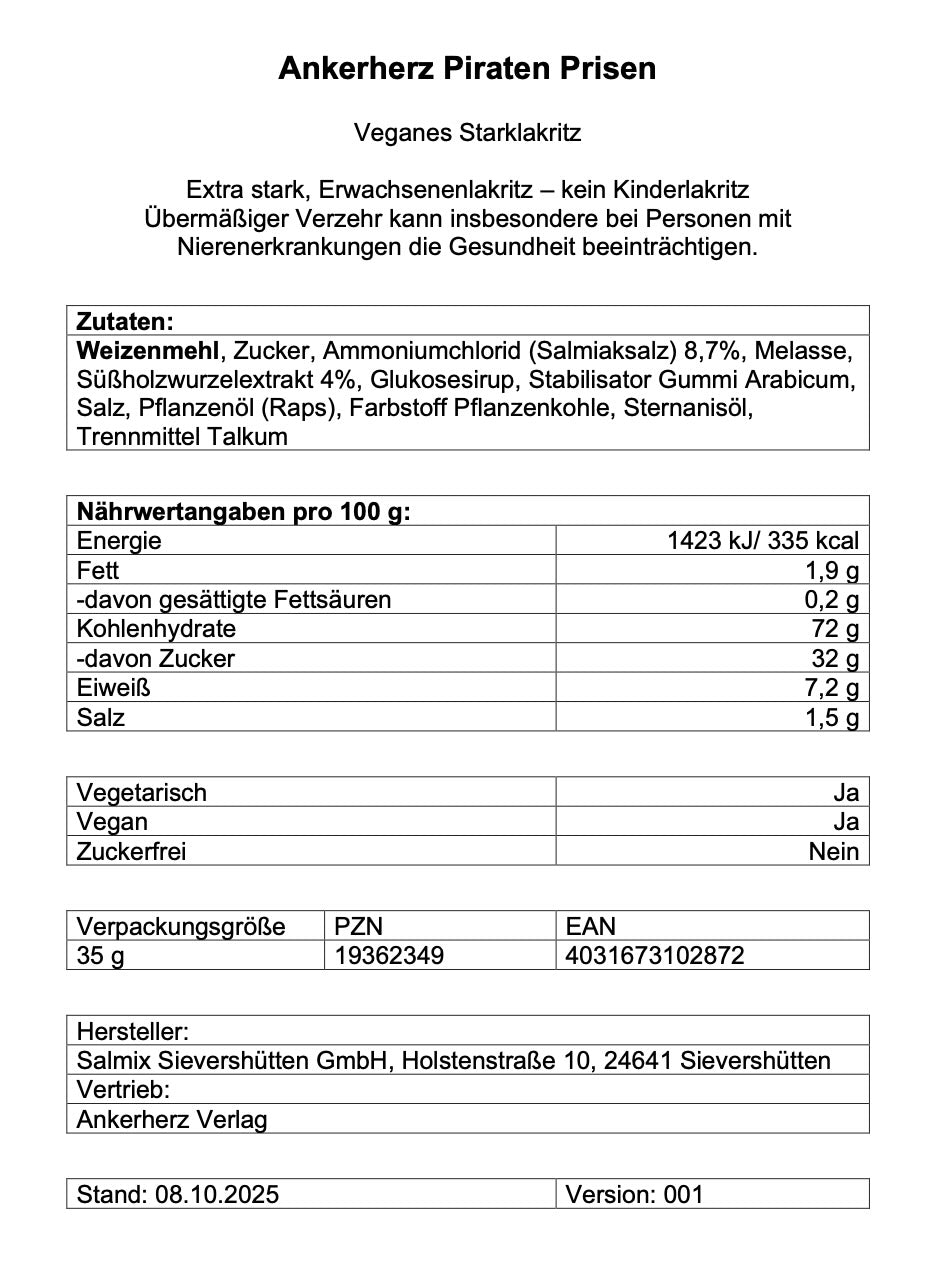 Ankerherz Piraten Prisen

Veganes Starklakritz

Extra stark, Erwachsenenlakritz – kein Kinderlakritz
Übermäßiger Verzehr kann insbesondere bei Personen mit Nierenerkrankungen die Gesundheit beeinträchtigen.

| Zutaten: |
|---|
| Weizenmehl, Zucker, Ammoniumchlorid (Salmiaksalz) 8,7%, Melasse, Süßholzwurzelextrakt 4%, Glukosesirup, Stabilisator Gummi Arabicum, Salz, Pflanzenöl (Raps), Farbstoff Pflanzenkohle, Sternanisöl, Trennmittel Talkum |

| Nährwertangaben pro 100 g: | |
|---|---|
| Energie | 1423 kJ/ 335 kcal |
| Fett | 1,9 g |
| -davon gesättigte Fettsäuren | 0,2 g |
| Kohlenhydrate | 72 g |
| -davon Zucker | 32 g |
| Eiweiß | 7,2 g |
| Salz | 1,5 g |

| Vegetarisch | Ja |
|---|---|
| Vegan | Ja |
| Zuckerfrei | Nein |

| Verpackungsgröße | PZN | EAN |
|---|---|---|
| 35 g | 19362349 | 4031673102872 |

| Hersteller: |
|---|
| Salmix Sievershütten GmbH, Holstenstraße 10, 24641 Sievershütten |
| Vertrieb: |
| Ankerherz Verlag |

| Stand: 08.10.2025 | Version: 001 |
|---|---|